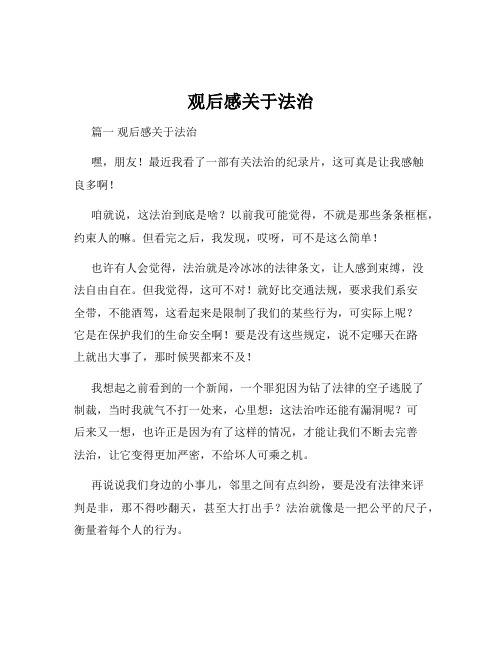 观后感关于法治

篇一 观后感关于法治

嘿，朋友！最近我看了一部有关法治的纪录片，这可真是让我感触良多啊！

咱就说，这法治到底是啥？以前我可能觉得，不就是那些条条框框，约束人的嘛。但看完之后，我发现，哎呀，可不是这么简单！

也许有人会觉得，法治就是冷冰冰的法律条文，让人感到束缚，没法自由自在。但我觉得，这可不对！就好比交通法规，要求我们系安全带，不能酒驾，这看起来是限制了我们的某些行为，可实际上呢？它是在保护我们的生命安全啊！要是没有这些规定，说不定哪天在路上就出大事了，那时候哭都来不及！

我想起之前看到的一个新闻，一个罪犯因为钻了法律的空子逃脱了制裁，当时我就气不打一处来，心里想：这法治咋还能有漏洞呢？可后来又一想，也许正是因为有了这样的情况，才能让我们不断去完善法治，让它变得更加严密，不给坏人可乘之机。

再说说我们身边的小事儿，邻里之间有点纠纷，要是没有法律来评判是非，那不得吵翻天，甚至大打出手？法治就像是一把公平的尺子，衡量着每个人的行为。